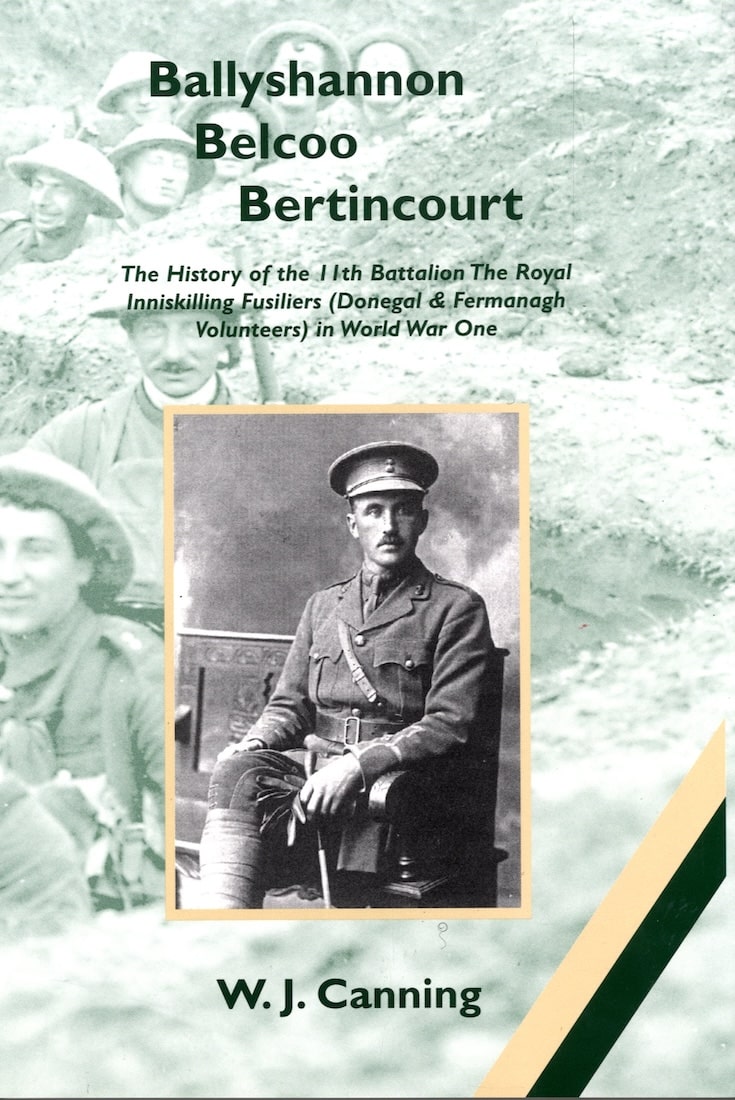 Ballyshannon
Belcoo
Bertincourt

The History of the 11th Battalion The Royal Inniskilling Fusiliers (Donegal & Fermanagh Volunteers) in World War One

W. J. Canning